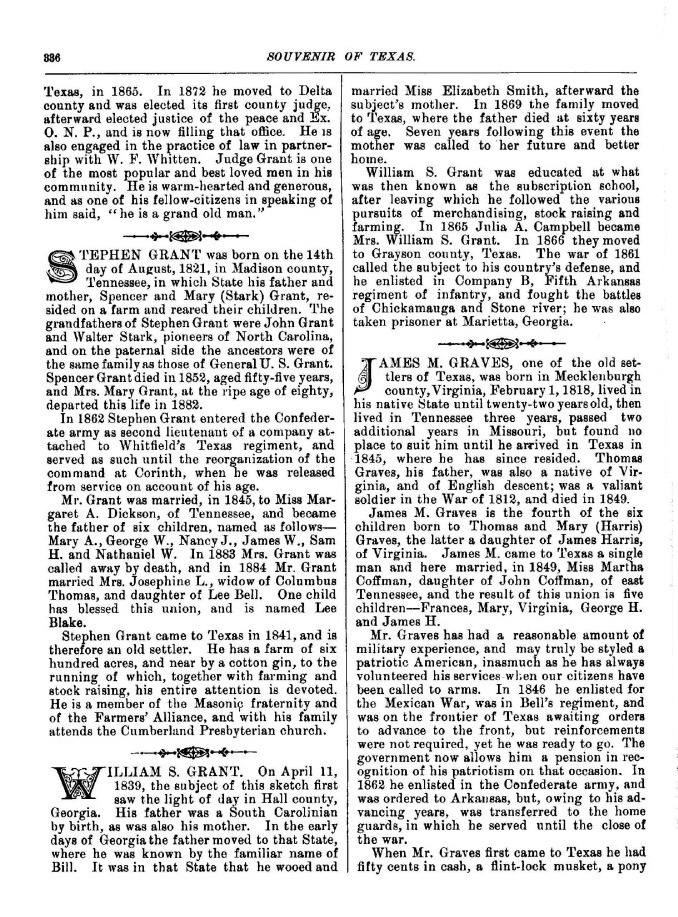 336 SOUVENIR OF TEXAS.

Texas, in 1865. In 1872 he moved to Delta county and was elected its first county judge, afterward elected justice of the peace and Ex. O. N. P., and is now filling that office. He is also engaged in the practice of law in partnership with W. F. Whitten. Judge Grant is one of the most popular and best loved men in his community. He is warm-hearted and generous, and as one of his fellow-citizens in speaking of him said, "he is a grand old man."

STEPHEN GRANT was born on the 14th day of August, 1821, in Madison county, Tennessee, in which State his father and mother, Spencer and Mary (Stark) Grant, resided on a farm and reared their children. The grandfathers of Stephen Grant were John Grant and Walter Stark, pioneers of North Carolina, and on the paternal side the ancestors were of the same family as those of General U. S. Grant. Spencer Grant died in 1852, aged fifty-five years, and Mrs. Mary Grant, at the ripe age of eighty, departed this life in 1882.

In 1862 Stephen Grant entered the Confederate army as second lieutenant of a company attached to Whitfield's Texas regiment, and served as such until the reorganization of the command at Corinth, when he was released from service on account of his age.

Mr. Grant was married, in 1845, to Miss Margaret A. Dickson, of Tennessee, and became the father of six children, named as follows—Mary A., George W., Nancy J., James W., Sam H. and Nathaniel W. In 1883 Mrs. Grant was called away by death, and in 1884 Mr. Grant married Mrs. Josephine L., widow of Columbus Thomas, and daughter of Lee Bell. One child has blessed this union, and is named Lee Blake.

Stephen Grant came to Texas in 1841, and is therefore an old settler. He has a farm of six hundred acres, and near by a cotton gin, to the running of which, together with farming and stock raising, his entire attention is devoted. He is a member of the Masonic fraternity and of the Farmers' Alliance, and with his family attends the Cumberland Presbyterian church.

WILLIAM S. GRANT. On April 11, 1839, the subject of this sketch first saw the light of day in Hall county, Georgia. His father was a South Carolinian by birth, as was also his mother. In the early days of Georgia the father moved to that State, where he was known by the familiar name of Bill. It was in that State that he wooed and married Miss Elizabeth Smith, afterward the subject's mother. In 1869 the family moved to Texas, where the father died at sixty years of age. Seven years following this event the mother was called to her future and better home.

William S. Grant was educated at what was then known as the subscription school, after leaving which he followed the various pursuits of merchandising, stock raising and farming. In 1865 Julia A. Campbell became Mrs. William S. Grant. In 1866 they moved to Grayson county, Texas. The war of 1861 called the subject to his country's defense, and he enlisted in Company B, Fifth Arkansas regiment of infantry, and fought the battles of Chickamauga and Stone river; he was also taken prisoner at Marietta, Georgia.

JAMES M. GRAVES, one of the old settlers of Texas, was born in Mecklenburgh county, Virginia, February 1, 1818, lived in his native State until twenty-two years old, then lived in Tennessee three years, passed two additional years in Missouri, but found no place to suit him until he arrived in Texas in 1845, where he has since resided. Thomas Graves, his father, was also a native of Virginia, and of English descent; was a valiant soldier in the War of 1812, and died in 1849.

James M. Graves is the fourth of the six children born to Thomas and Mary (Harris) Graves, the latter a daughter of James Harris, of Virginia. James M. came to Texas a single man and here married, in 1849, Miss Martha Coffman, daughter of John Coffman, of east Tennessee, and the result of this union is five children—Frances, Mary, Virginia, George H. and James H.

Mr. Graves has had a reasonable amount of military experience, and may truly be styled a patriotic American, inasmuch as he has always volunteered his services when our citizens have been called to arms. In 1846 he enlisted for the Mexican War, was in Bell's regiment, and was on the frontier of Texas awaiting orders to advance to the front, but reinforcements were not required, yet he was ready to go. The government now allows him a pension in recognition of his patriotism on that occasion. In 1862 he enlisted in the Confederate army, and was ordered to Arkansas, but, owing to his advancing years, was transferred to the home guards, in which he served until the close of the war.

When Mr. Graves first came to Texas he had fifty cents in cash, a flint-lock musket, a pony